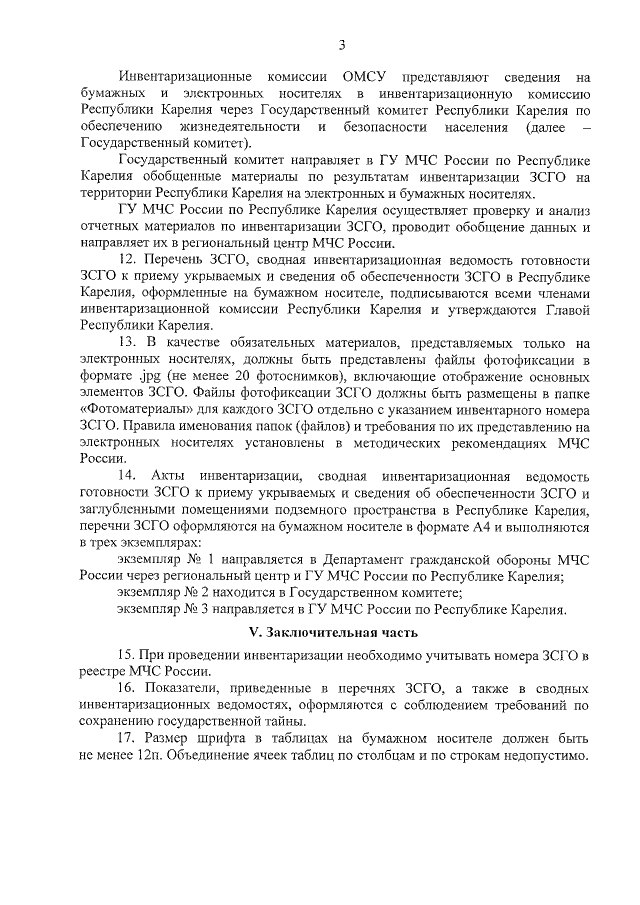 3

Инвентаризационные комиссии ОМСУ представляют сведения на бумажных и электронных носителях в инвентаризационную комиссию Республики Карелия через Государственный комитет Республики Карелия по обеспечению жизнедеятельности и безопасности населения (далее – Государственный комитет).

Государственный комитет направляет в ГУ МЧС России по Республике Карелия обобщенные материалы по результатам инвентаризации ЗСГО на территории Республики Карелия на электронных и бумажных носителях.

ГУ МЧС России по Республике Карелия осуществляет проверку и анализ отчетных материалов по инвентаризации ЗСГО, проводит обобщение данных и направляет их в региональный центр МЧС России.

12. Перечень ЗСГО, сводная инвентаризационная ведомость готовности ЗСГО к приему укрываемых и сведения об обеспеченности ЗСГО в Республике Карелия, оформленные на бумажном носителе, подписываются всеми членами инвентаризационной комиссии Республики Карелия и утверждаются Главой Республики Карелия.

13. В качестве обязательных материалов, представляемых только на электронных носителях, должны быть представлены файлы фотофиксации в формате .jpg (не менее 20 фотоснимков), включающие отображение основных элементов ЗСГО. Файлы фотофиксации ЗСГО должны быть размещены в папке «Фотоматериалы» для каждого ЗСГО отдельно с указанием инвентарного номера ЗСГО. Правила именования папок (файлов) и требования по их представлению на электронных носителях установлены в методических рекомендациях МЧС России.

14. Акты инвентаризации, сводная инвентаризационная ведомость готовности ЗСГО к приему укрываемых и сведения об обеспеченности ЗСГО и заглубленными помещениями подземного пространства в Республике Карелия, перечни ЗСГО оформляются на бумажном носителе в формате А4 и выполняются в трех экземплярах:

экземпляр № 1 направляется в Департамент гражданской обороны МЧС России через региональный центр и ГУ МЧС России по Республике Карелия;

экземпляр № 2 находится в Государственном комитете;

экземпляр № 3 направляется в ГУ МЧС России по Республике Карелия.

V. Заключительная часть

15. При проведении инвентаризации необходимо учитывать номера ЗСГО в реестре МЧС России.

16. Показатели, приведенные в перечнях ЗСГО, а также в сводных инвентаризационных ведомостях, оформляются с соблюдением требований по сохранению государственной тайны.

17. Размер шрифта в таблицах на бумажном носителе должен быть не менее 12п. Объединение ячеек таблиц по столбцам и по строкам недопустимо.